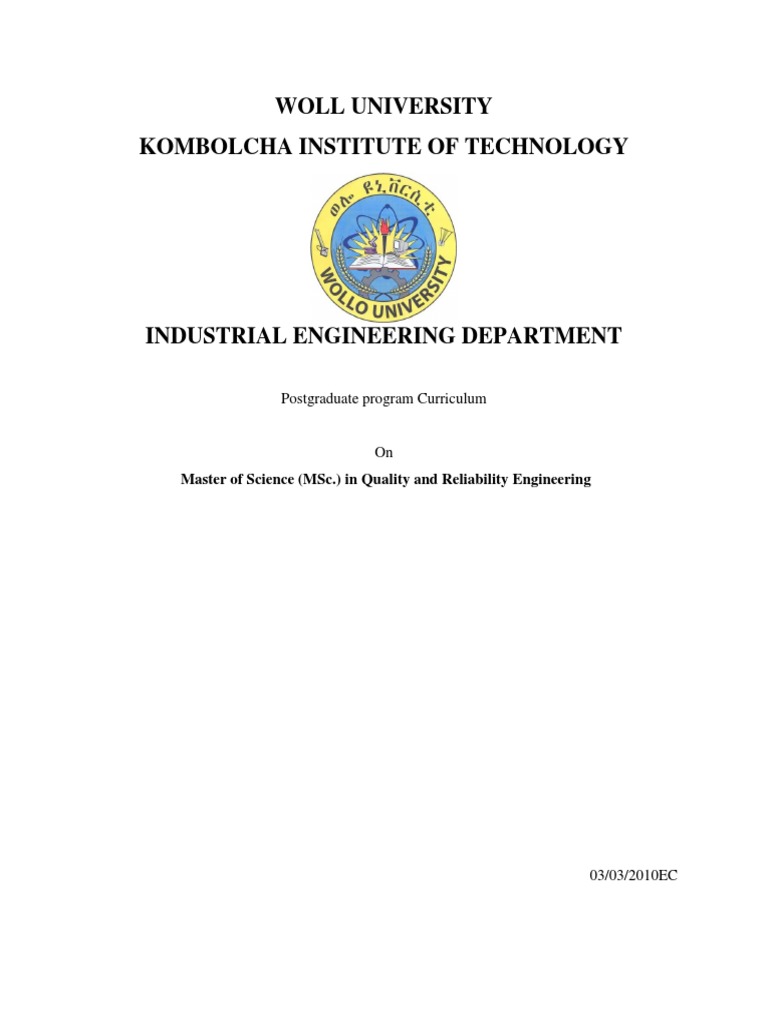 WOLL UNIVERSITY
KOMBOLCHA INSTITUTE OF TECHNOLOGY

ወሎ ዩኒቨርሲቲ
WOLLO UNIVERSITY

INDUSTRIAL ENGINEERING DEPARTMENT

Postgraduate program Curriculum

On

Master of Science (MSc.) in Quality and Reliability Engineering

03/03/2010EC